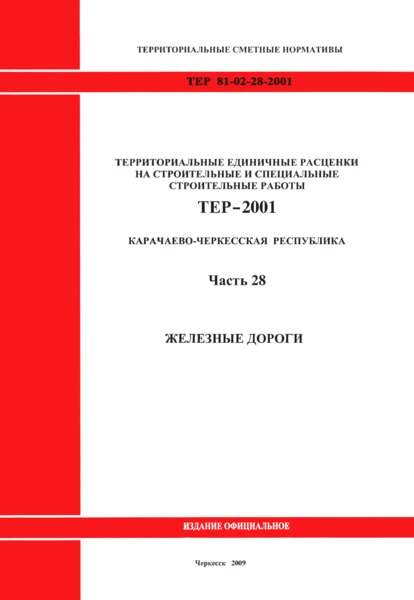 ТЕРРИТОРИАЛЬНЫЕ СМЕТНЫЕ НОРМАТИВЫ

ТЕР 81-02-28-2001

ТЕРРИТОРИАЛЬНЫЕ ЕДИНИЧНЫЕ РАСЦЕНКИ НА СТРОИТЕЛЬНЫЕ И СПЕЦИАЛЬНЫЕ СТРОИТЕЛЬНЫЕ РАБОТЫ

ТЕР–2001

КАРАЧАЕВО-ЧЕРКЕССКАЯ РЕСПУБЛИКА

Часть 28

ЖЕЛЕЗНЫЕ ДОРОГИ

ИЗДАНИЕ ОФИЦИАЛЬНОЕ

Черкесск 2009